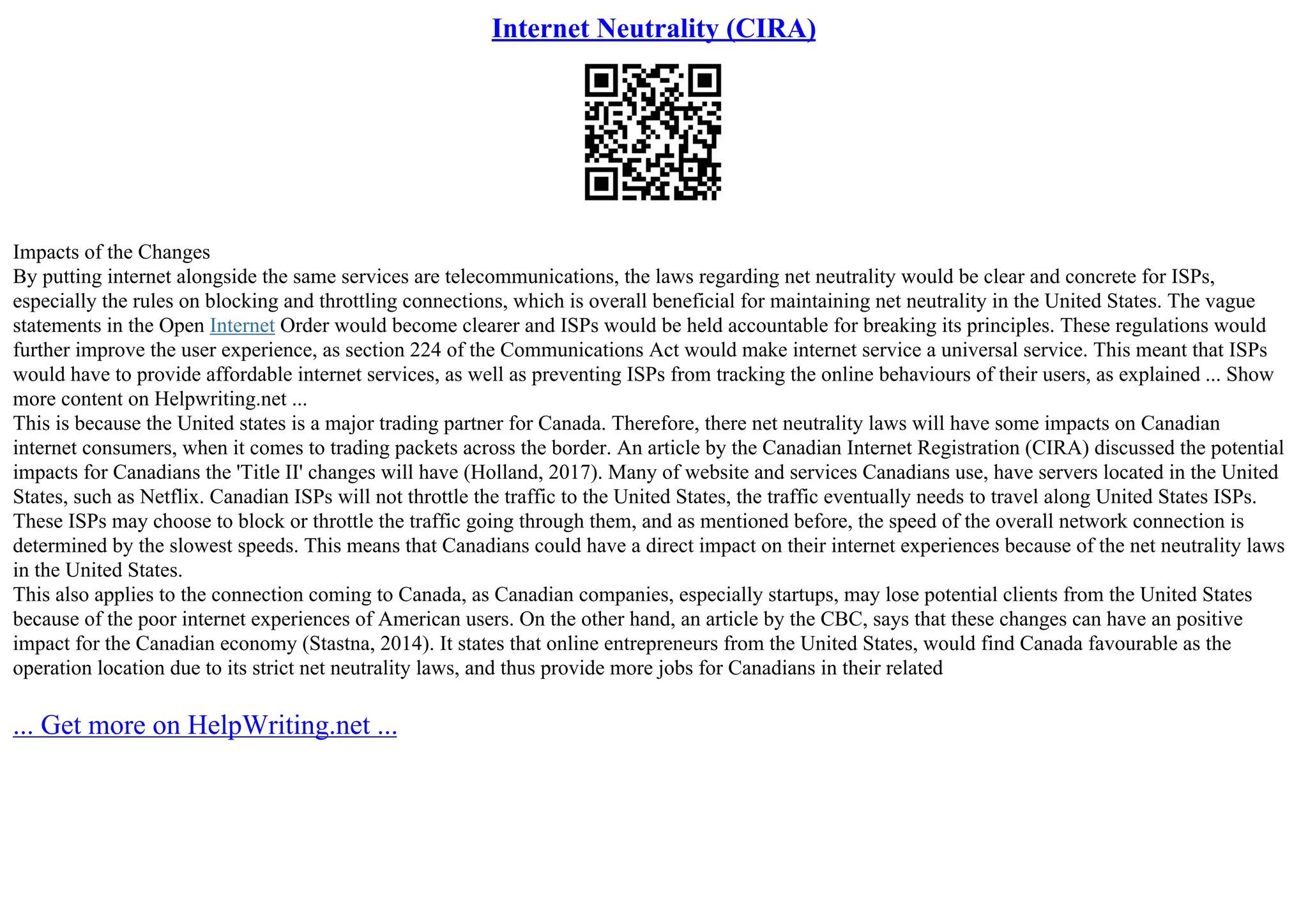 Internet Neutrality (CIRA)

Impacts of the Changes
By putting internet alongside the same services are telecommunications, the laws regarding net neutrality would be clear and concrete for ISPs, especially the rules on blocking and throttling connections, which is overall beneficial for maintaining net neutrality in the United States. The vague statements in the Open Internet Order would become clearer and ISPs would be held accountable for breaking its principles. These regulations would further improve the user experience, as section 224 of the Communications Act would make internet service a universal service. This meant that ISPs would have to provide affordable internet services, as well as preventing ISPs from tracking the online behaviours of their users, as explained ... Show more content on Helpwriting.net ...
This is because the United states is a major trading partner for Canada. Therefore, there net neutrality laws will have some impacts on Canadian internet consumers, when it comes to trading packets across the border. An article by the Canadian Internet Registration (CIRA) discussed the potential impacts for Canadians the 'Title II' changes will have (Holland, 2017). Many of website and services Canadians use, have servers located in the United States, such as Netflix. Canadian ISPs will not throttle the traffic to the United States, the traffic eventually needs to travel along United States ISPs. These ISPs may choose to block or throttle the traffic going through them, and as mentioned before, the speed of the overall network connection is determined by the slowest speeds. This means that Canadians could have a direct impact on their internet experiences because of the net neutrality laws in the United States.
This also applies to the connection coming to Canada, as Canadian companies, especially startups, may lose potential clients from the United States because of the poor internet experiences of American users. On the other hand, an article by the CBC, says that these changes can have an positive impact for the Canadian economy (Stastna, 2014). It states that online entrepreneurs from the United States, would find Canada favourable as the operation location due to its strict net neutrality laws, and thus provide more jobs for Canadians in their related

... Get more on HelpWriting.net ...